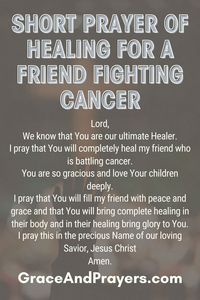 SHORT PRAYER OF HEALING FOR A FRIEND FIGHTING CANCER

Lord,
We know that You are our ultimate Healer.
I pray that You will completely heal my friend who is battling cancer.
You are so gracious and love Your children deeply.
I pray that You will fill my friend with peace and grace and that You will bring complete healing in their body and in their healing bring glory to You.
I pray this in the precious Name of our loving Savior, Jesus Christ
Amen.

GraceAndPrayers.com